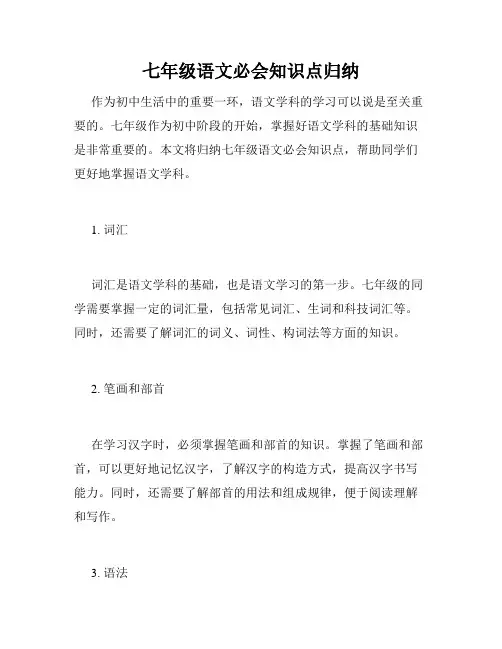 七年级语文必会知识点归纳

作为初中生活中的重要一环，语文学科的学习可以说是至关重要的。七年级作为初中阶段的开始，掌握好语文学科的基础知识是非常重要的。本文将归纳七年级语文必会知识点，帮助同学们更好地掌握语文学科。

1. 词汇

词汇是语文学科的基础，也是语文学习的第一步。七年级的同学需要掌握一定的词汇量，包括常见词汇、生词和科技词汇等。同时，还需要了解词汇的词义、词性、构词法等方面的知识。

2. 笔画和部首

在学习汉字时，必须掌握笔画和部首的知识。掌握了笔画和部首，可以更好地记忆汉字，了解汉字的构造方式，提高汉字书写能力。同时，还需要了解部首的用法和组成规律，便于阅读理解和写作。

3. 语法